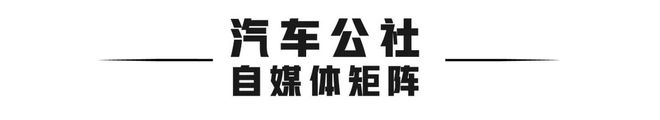 汽车公社
自媒体矩阵